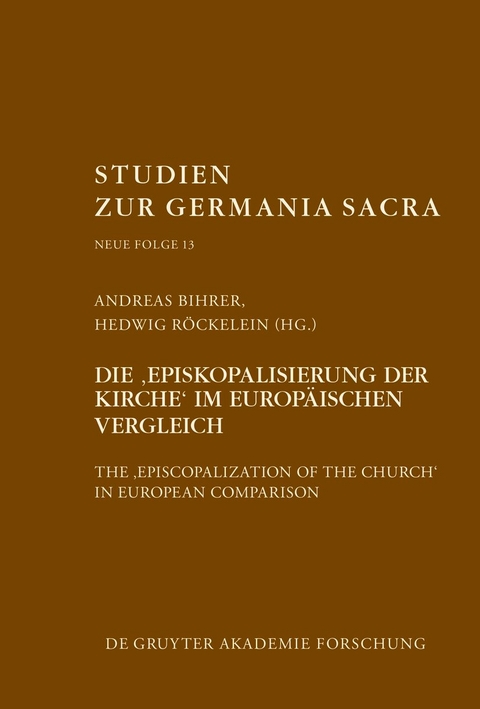 STUDIEN
ZUR GERMANIA SACRA

NEUE FOLGE 13

ANDREAS BIHRER,
HEDWIG RÖCKELEIN (HG.)

DIE ‚EPISKOPALISIERUNG DER KIRCHE‘ IM EUROPÄISCHEN VERGLEICH

THE ‚EPISCOPALIZATION OF THE CHURCH‘ IN EUROPEAN COMPARISON

DE GRUYTER AKADEMIE FORSCHUNG